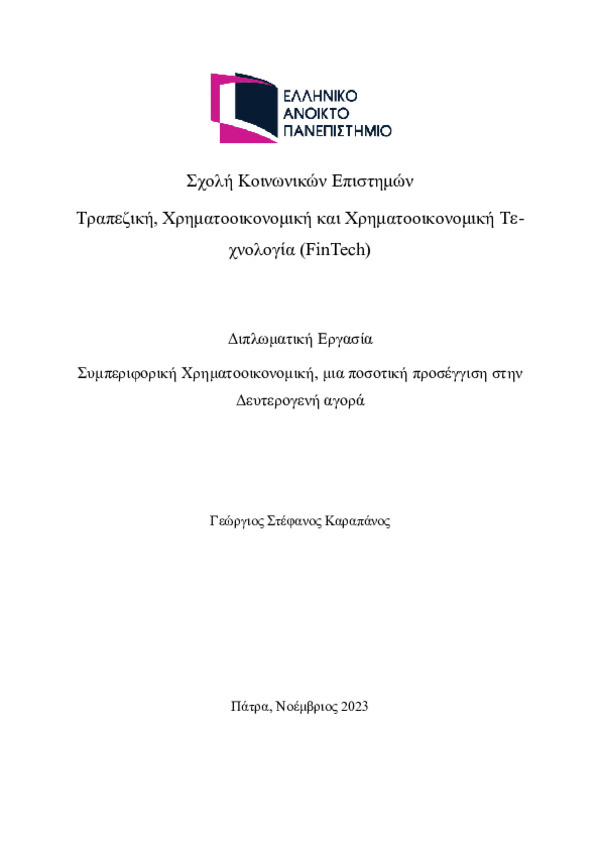 ΕΛΛΗΝΙΚΟ
ΑΝΟΙΚΤΟ
ΠΑΝΕΠΙΣΤΗΜΙΟ

Σχολή Κοινωνικών Επιστημών

Τραπεζική, Χρηματοοικονομική και Χρηματοοικονομική Τεχνολογία (FinTech)

Διπλωματική Εργασία

Συμπεριφορική Χρηματοοικονομική, μια ποσοτική προσέγγιση στην Δευτερογενή αγορά

Γεώργιος Στέφανος Καραπάνος

Πάτρα, Νοέμβριος 2023